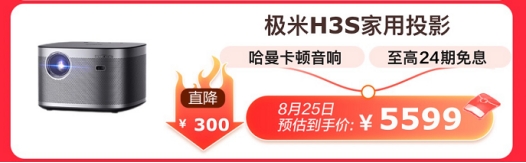 极米H3S家用投影

哈曼卡顿音响

至高24期免息

直降

¥ 300

8月25日
预估到手价: ¥ 5599